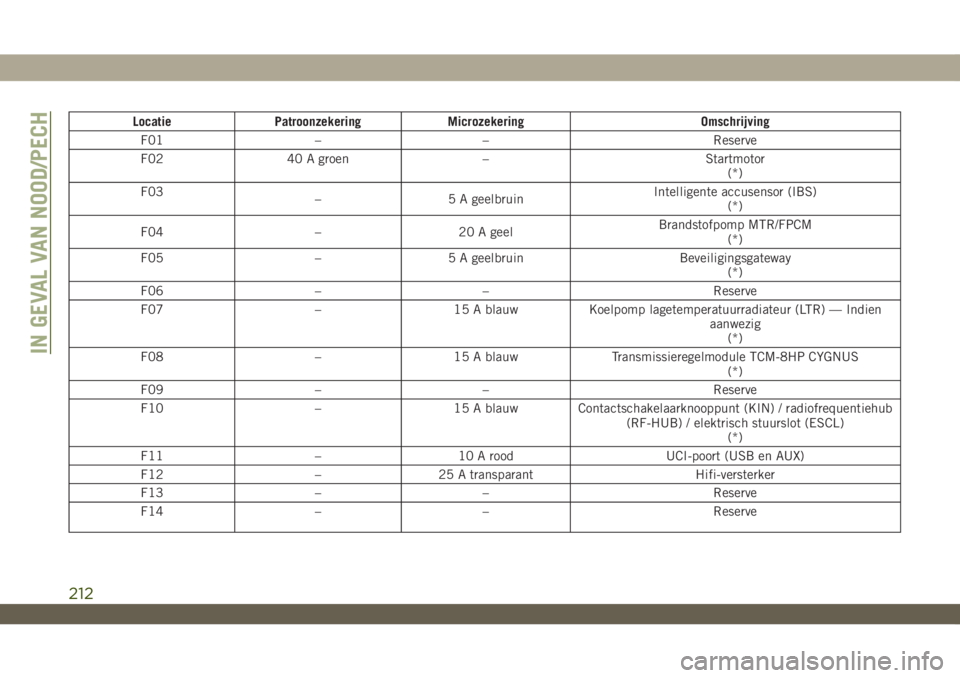 IN GEVAL VAN NOOD/PECH

| Locatie | Patroonzekering | Microzekering | Omschrijving |
|---|---|---|---|
| F01 | – | – | Reserve |
| F02 | 40 A groen | – | Startmotor (*) |
| F03 | – | 5 A geelbruin | Intelligente accusensor (IBS) (*) |
| F04 | – | 20 A geel | Brandstofpomp MTR/FPCM (*) |
| F05 | – | 5 A geelbruin | Beveiligingsgateway (*) |
| F06 | – | – | Reserve |
| F07 | – | 15 A blauw | Koelpomp lagetemperatuurradiateur (LTR) — Indien aanwezig (*) |
| F08 | – | 15 A blauw | Transmissieregelmodule TCM-8HP CYGNUS (*) |
| F09 | – | – | Reserve |
| F10 | – | 15 A blauw | Contactschakelaarknooppunt (KIN) / radiofrequentiehub (RF-HUB) / elektrisch stuurslot (ESCL) (*) |
| F11 | – | 10 A rood | UCI-poort (USB en AUX) |
| F12 | – | 25 A transparant | Hifi-versterker |
| F13 | – | – | Reserve |
| F14 | – | – | Reserve |

212

carmanualsonline.info